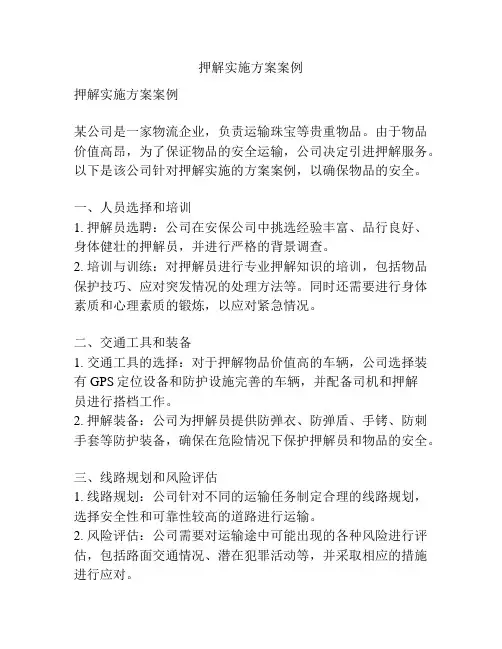 押解实施方案案例

押解实施方案案例

某公司是一家物流企业，负责运输珠宝等贵重物品。由于物品价值高昂，为了保证物品的安全运输，公司决定引进押解服务。以下是该公司针对押解实施的方案案例，以确保物品的安全。

一、人员选择和培训
1. 押解员选聘：公司在安保公司中挑选经验丰富、品行良好、身体健壮的押解员，并进行严格的背景调查。
2. 培训与训练：对押解员进行专业押解知识的培训，包括物品保护技巧、应对突发情况的处理方法等。同时还需要进行身体素质和心理素质的锻炼，以应对紧急情况。

二、交通工具和装备
1. 交通工具的选择：对于押解物品价值高的车辆，公司选择装有 GPS 定位设备和防护设施完善的车辆，并配备司机和押解员进行搭档工作。
2. 押解装备：公司为押解员提供防弹衣、防弹盾、手铐、防刺手套等防护装备，确保在危险情况下保护押解员和物品的安全。

三、线路规划和风险评估
1. 线路规划：公司针对不同的运输任务制定合理的线路规划，选择安全性和可靠性较高的道路进行运输。
2. 风险评估：公司需要对运输途中可能出现的各种风险进行评估，包括路面交通情况、潜在犯罪活动等，并采取相应的措施进行应对。